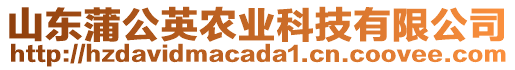 山东蒲公英农业科技有限公司
http://hzdavidmacada1.cn.coovee.com